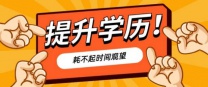 提升学历！

耗不起时间观望